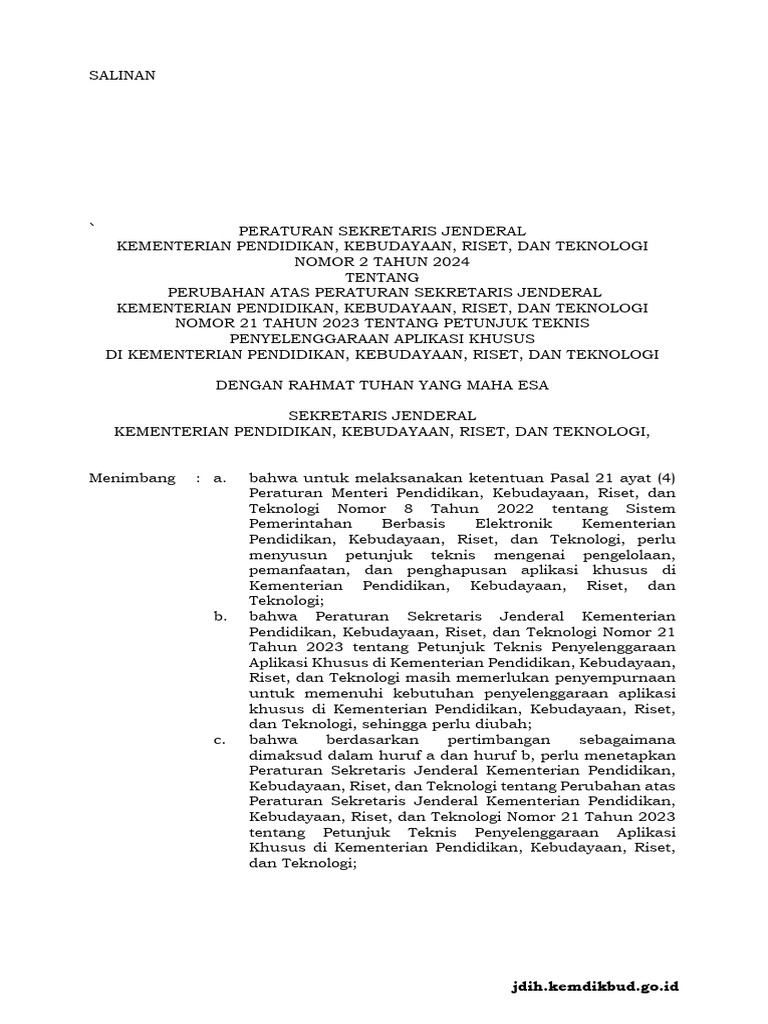 SALINAN

`

PERATURAN SEKRETARIS JENDERAL
KEMENTERIAN PENDIDIKAN, KEBUDAYAAN, RISET, DAN TEKNOLOGI
NOMOR 2 TAHUN 2024
TENTANG
PERUBAHAN ATAS PERATURAN SEKRETARIS JENDERAL
KEMENTERIAN PENDIDIKAN, KEBUDAYAAN, RISET, DAN TEKNOLOGI
NOMOR 21 TAHUN 2023 TENTANG PETUNJUK TEKNIS
PENYELENGGARAAN APLIKASI KHUSUS
DI KEMENTERIAN PENDIDIKAN, KEBUDAYAAN, RISET, DAN TEKNOLOGI

DENGAN RAHMAT TUHAN YANG MAHA ESA

SEKRETARIS JENDERAL
KEMENTERIAN PENDIDIKAN, KEBUDAYAAN, RISET, DAN TEKNOLOGI,

Menimbang : a. bahwa untuk melaksanakan ketentuan Pasal 21 ayat (4) Peraturan Menteri Pendidikan, Kebudayaan, Riset, dan Teknologi Nomor 8 Tahun 2022 tentang Sistem Pemerintahan Berbasis Elektronik Kementerian Pendidikan, Kebudayaan, Riset, dan Teknologi, perlu menyusun petunjuk teknis mengenai pengelolaan, pemanfaatan, dan penghapusan aplikasi khusus di Kementerian Pendidikan, Kebudayaan, Riset, dan Teknologi;

b. bahwa Peraturan Sekretaris Jenderal Kementerian Pendidikan, Kebudayaan, Riset, dan Teknologi Nomor 21 Tahun 2023 tentang Petunjuk Teknis Penyelenggaraan Aplikasi Khusus di Kementerian Pendidikan, Kebudayaan, Riset, dan Teknologi masih memerlukan penyempurnaan untuk memenuhi kebutuhan penyelenggaraan aplikasi khusus di Kementerian Pendidikan, Kebudayaan, Riset, dan Teknologi, sehingga perlu diubah;

c. bahwa berdasarkan pertimbangan sebagaimana dimaksud dalam huruf a dan huruf b, perlu menetapkan Peraturan Sekretaris Jenderal Kementerian Pendidikan, Kebudayaan, Riset, dan Teknologi tentang Perubahan atas Peraturan Sekretaris Jenderal Kementerian Pendidikan, Kebudayaan, Riset, dan Teknologi Nomor 21 Tahun 2023 tentang Petunjuk Teknis Penyelenggaraan Aplikasi Khusus di Kementerian Pendidikan, Kebudayaan, Riset, dan Teknologi;

jdih.kemdikbud.go.id